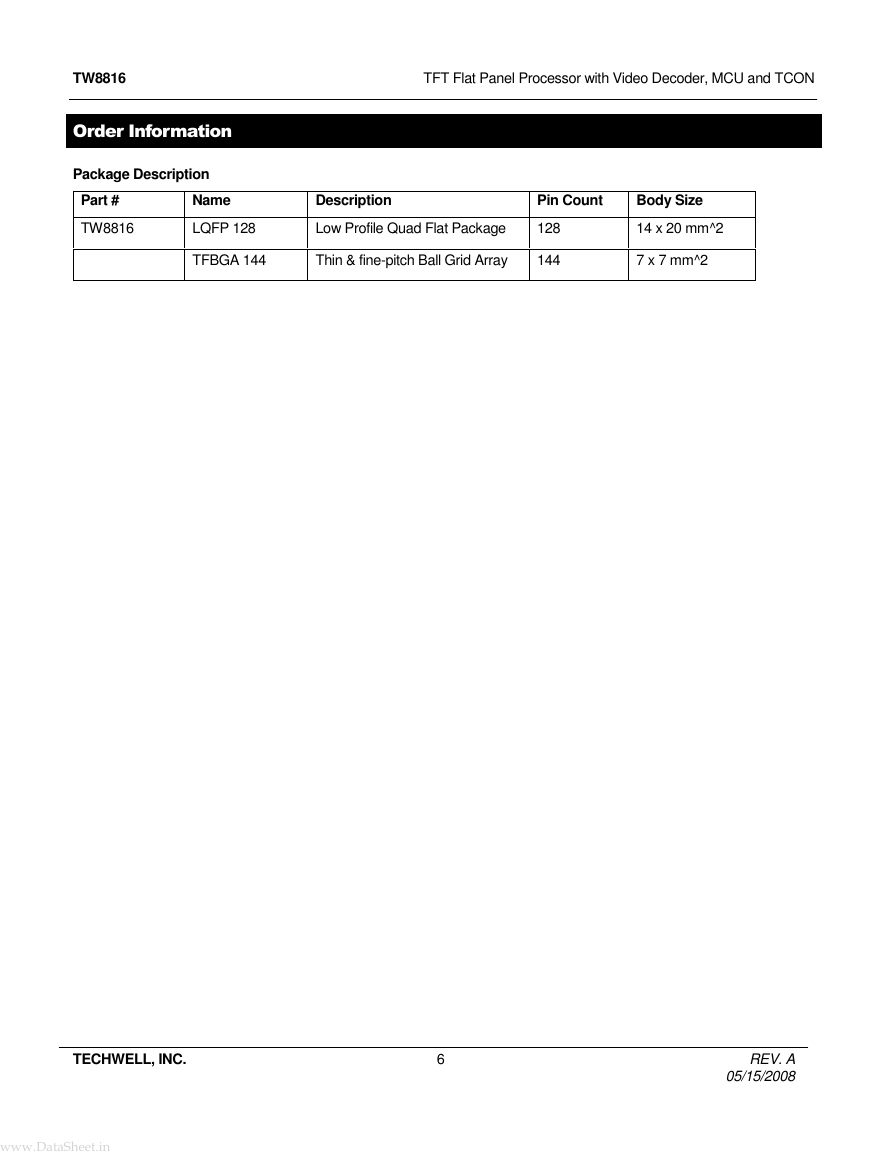 TW8816

TFT Flat Panel Processor with Video Decoder, MCU and TCON

Order Information

Package Description

| Part # | Name | Description | Pin Count | Body Size |
|---|---|---|---|---|
| TW8816 | LQFP 128 | Low Profile Quad Flat Package | 128 | 14 x 20 mm^2 |
| | TFBGA 144 | Thin & fine-pitch Ball Grid Array | 144 | 7 x 7 mm^2 |

TECHWELL, INC.

6

REV. A
05/15/2008

www.DataSheet.in